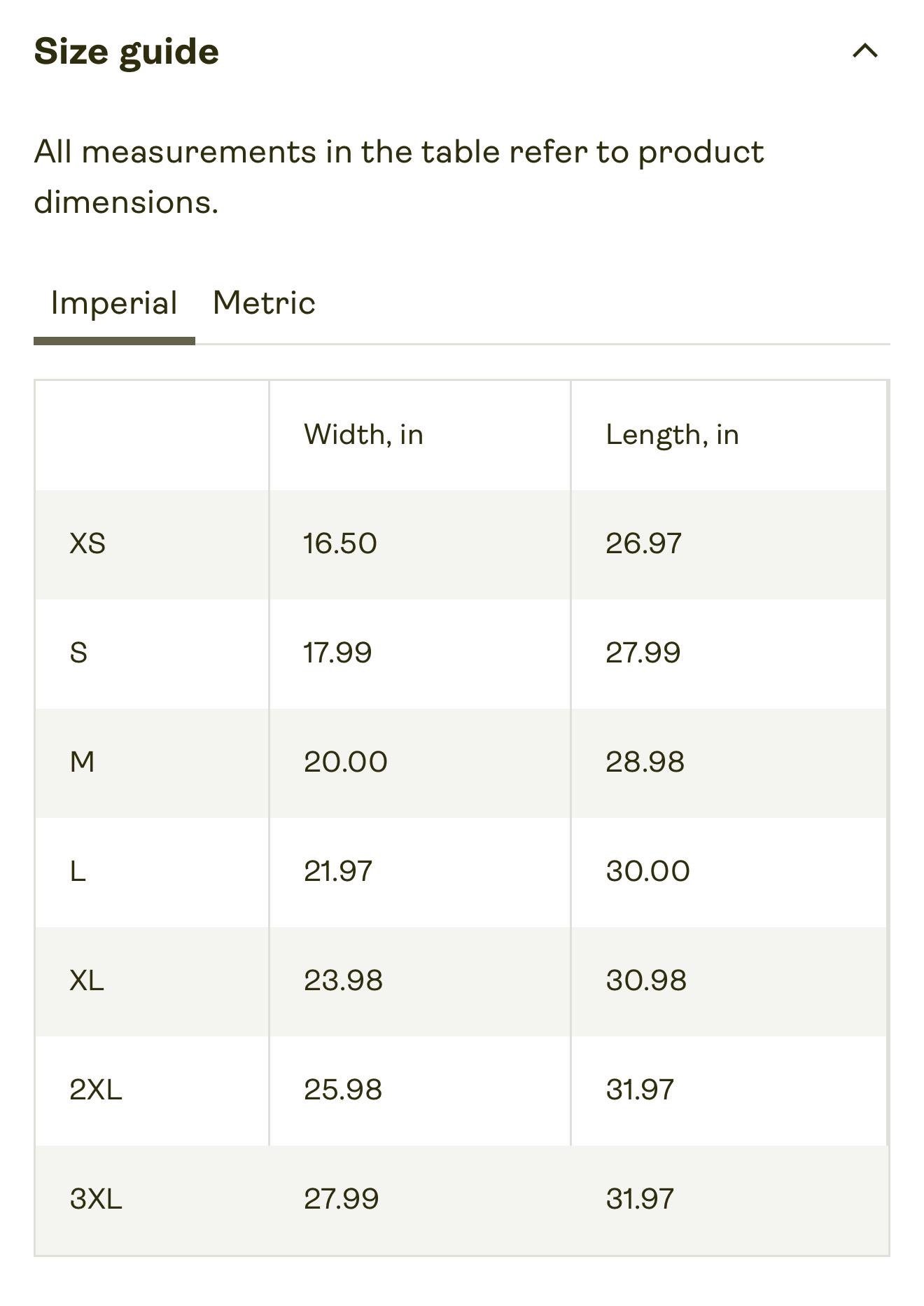 Size guide

All measurements in the table refer to product dimensions.

Imperial Metric

| | Width, in | Length, in |
|---|---|---|
| XS | 16.50 | 26.97 |
| S | 17.99 | 27.99 |
| M | 20.00 | 28.98 |
| L | 21.97 | 30.00 |
| XL | 23.98 | 30.98 |
| 2XL | 25.98 | 31.97 |
| 3XL | 27.99 | 31.97 |